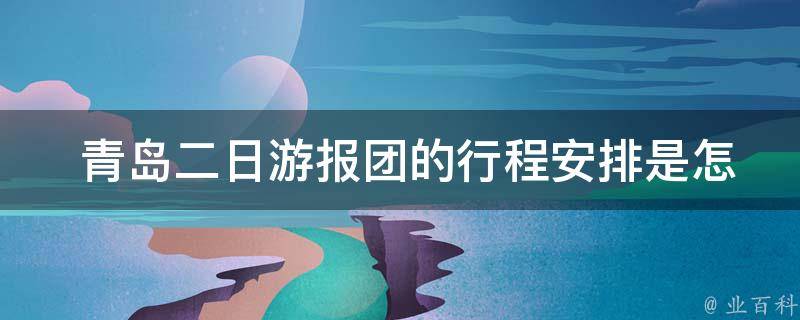 青岛二日游报团的行程安排是怎

@ 业百科